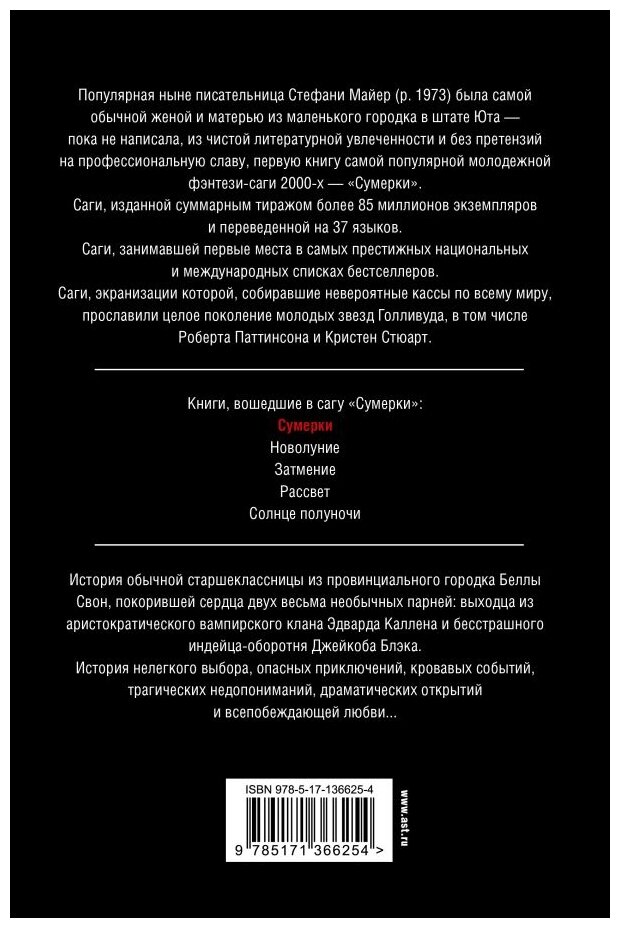 Популярная ныне писательница Стефани Майер (р. 1973) была самой обычной женой и матерью из маленького городка в штате Юта — пока не написала, из чистой литературной увлеченности и без претензий на профессиональную славу, первую книгу самой популярной молодежной фэнтези-саги 2000-х — «Сумерки».
Саги, изданной суммарным тиражом более 85 миллионов экземпляров и переведенной на 37 языков.
Саги, занимавшей первые места в самых престижных национальных и международных списках бестселлеров.
Саги, экранизации которой, собиравшие невероятные кассы по всему миру, прославили целое поколение молодых звезд Голливуда, в том числе Роберта Паттинсона и Кристен Стюарт.

Книги, вошедшие в сагу «Сумерки»:
Сумерки
Новолуние
Затмение
Рассвет
Солнце полуночи

История обычной старшеклассницы из провинциального городка Беллы Свон, покорившей сердца двух весьма необычных парней: выходца из аристократического вампирского клана Эдварда Каллена и бесстрашного индейца-оборотня Джейкоба Блэка.
История нелегкого выбора, опасных приключений, кровавых событий, трагических недопониманий, драматических открытий и всепобеждающей любви...

ISBN 978-5-17-136625-4
9 785171 366254 >

www.ast.ru